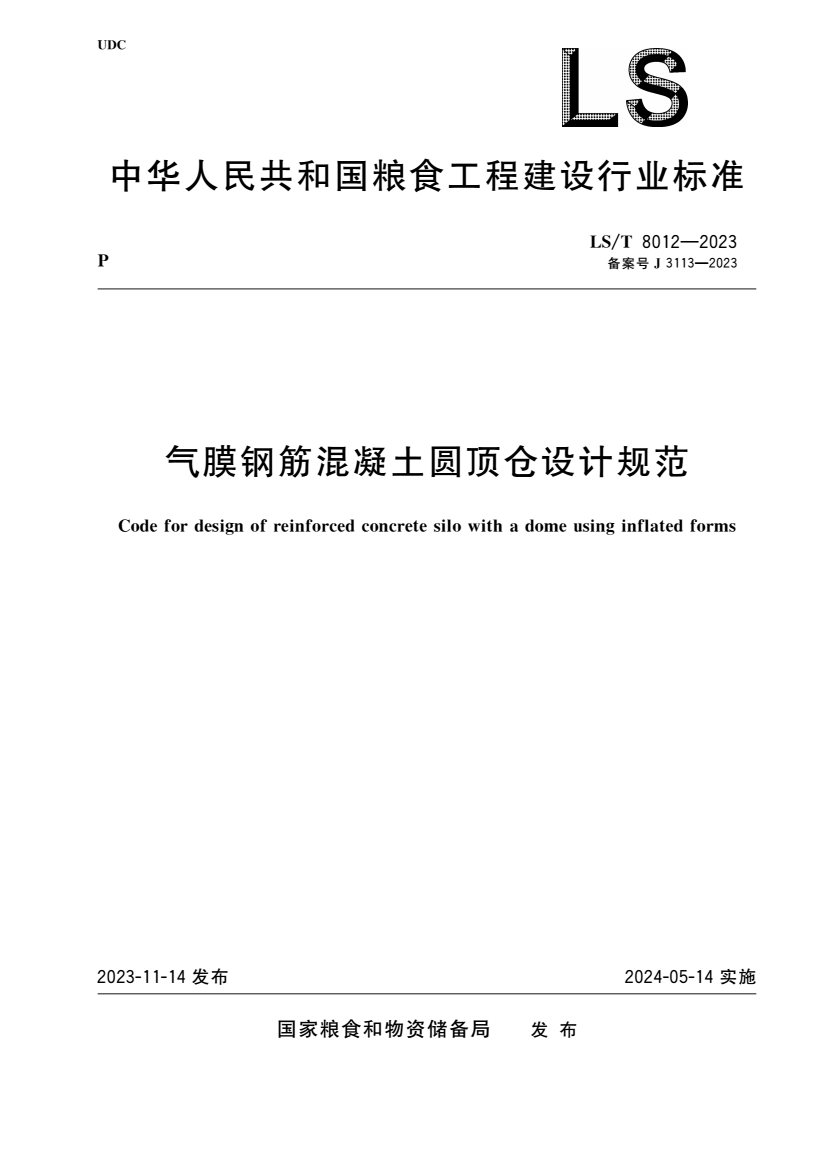 UDC

LS

中华人民共和国粮食工程建设行业标准

P

LS/T 8012—2023
备案号 J 3113—2023

气膜钢筋混凝土圆顶仓设计规范

Code for design of reinforced concrete silo with a dome using inflated forms

2023-11-14 发布

2024-05-14 实施

国家粮食和物资储备局 发 布